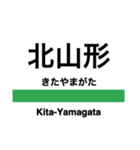 北山形

きたやまがた

Kita-Yamagata